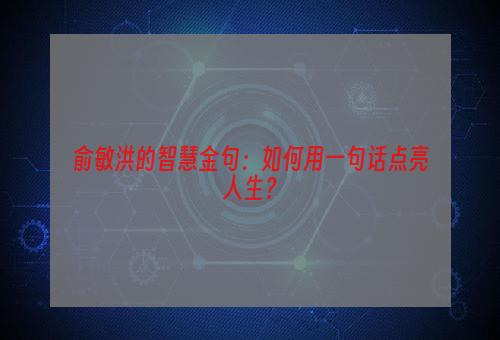 俞敏洪的智慧金句：如何用一句话点亮人生？